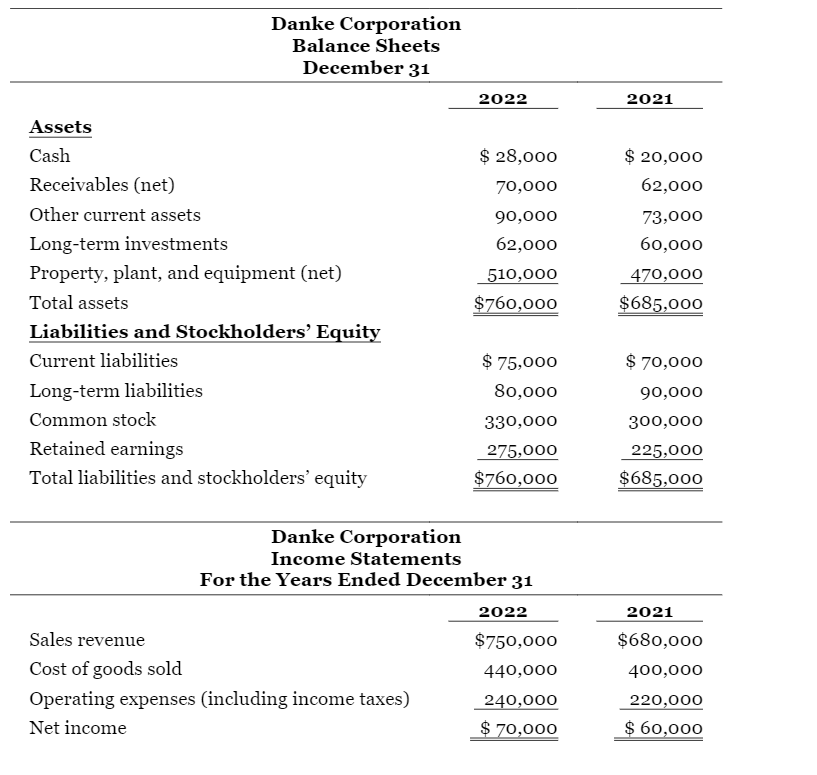 Danke Corporation
Balance Sheets
December 31

| | 2022 | 2021 |
|---|---|---|
| **Assets** | | |
| Cash | \$ 28,000 | \$ 20,000 |
| Receivables (net) | 70,000 | 62,000 |
| Other current assets | 90,000 | 73,000 |
| Long-term investments | 62,000 | 60,000 |
| Property, plant, and equipment (net) | 510,000 | 470,000 |
| Total assets | \$760,000 | \$685,000 |
| **Liabilities and Stockholders' Equity** | | |
| Current liabilities | \$ 75,000 | \$ 70,000 |
| Long-term liabilities | 80,000 | 90,000 |
| Common stock | 330,000 | 300,000 |
| Retained earnings | 275,000 | 225,000 |
| Total liabilities and stockholders' equity | \$760,000 | \$685,000 |

Danke Corporation
Income Statements
For the Years Ended December 31

| | 2022 | 2021 |
|---|---|---|
| Sales revenue | \$750,000 | \$680,000 |
| Cost of goods sold | 440,000 | 400,000 |
| Operating expenses (including income taxes) | 240,000 | 220,000 |
| Net income | \$ 70,000 | \$ 60,000 |